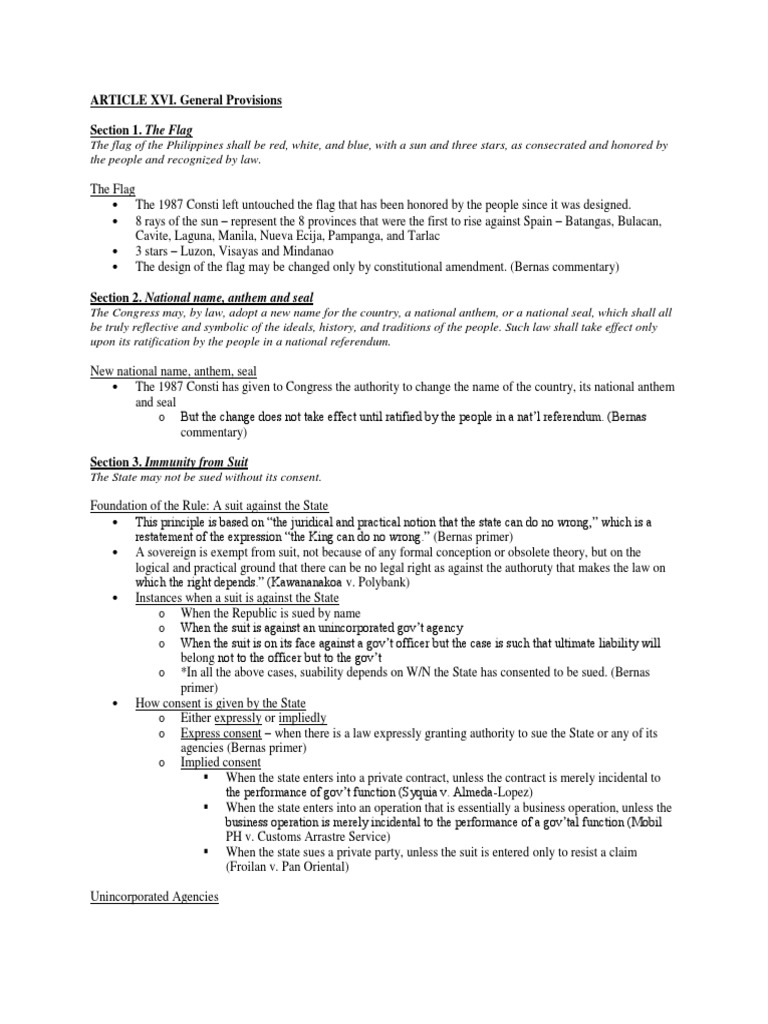 ARTICLE XVI. General Provisions

Section 1. The Flag
The flag of the Philippines shall be red, white, and blue, with a sun and three stars, as consecrated and honored by the people and recognized by law.

The Flag
• The 1987 Consti left untouched the flag that has been honored by the people since it was designed.
• 8 rays of the sun – represent the 8 provinces that were the first to rise against Spain – Batangas, Bulacan, Cavite, Laguna, Manila, Nueva Ecija, Pampanga, and Tarlac
• 3 stars – Luzon, Visayas and Mindanao
• The design of the flag may be changed only by constitutional amendment. (Bernas commentary)

Section 2. National name, anthem and seal
The Congress may, by law, adopt a new name for the country, a national anthem, or a national seal, which shall all be truly reflective and symbolic of the ideals, history, and traditions of the people. Such law shall take effect only upon its ratification by the people in a national referendum.

New national name, anthem, seal
• The 1987 Consti has given to Congress the authority to change the name of the country, its national anthem and seal
o But the change does not take effect until ratified by the people in a nat'l referendum. (Bernas commentary)

Section 3. Immunity from Suit
The State may not be sued without its consent.

Foundation of the Rule: A suit against the State
• This principle is based on "the juridical and practical notion that the state can do no wrong," which is a restatement of the expression "the King can do no wrong." (Bernas primer)
• A sovereign is exempt from suit, not because of any formal conception or obsolete theory, but on the logical and practical ground that there can be no legal right as against the authoruty that makes the law on which the right depends." (Kawananakoa v. Polybank)
• Instances when a suit is against the State
o When the Republic is sued by name
o When the suit is against an unincorporated gov't agency
o When the suit is on its face against a gov't officer but the case is such that ultimate liability will belong not to the officer but to the gov't
o *In all the above cases, suability depends on W/N the State has consented to be sued. (Bernas primer)
• How consent is given by the State
o Either expressly or impliedly
o Express consent – when there is a law expressly granting authority to sue the State or any of its agencies (Bernas primer)
o Implied consent
▪ When the state enters into a private contract, unless the contract is merely incidental to the performance of gov't function (Syquia v. Almeda-Lopez)
▪ When the state enters into an operation that is essentially a business operation, unless the business operation is merely incidental to the performance of a gov'tal function (Mobil PH v. Customs Arrastre Service)
▪ When the state sues a private party, unless the suit is entered only to resist a claim (Froilan v. Pan Oriental)

Unincorporated Agencies